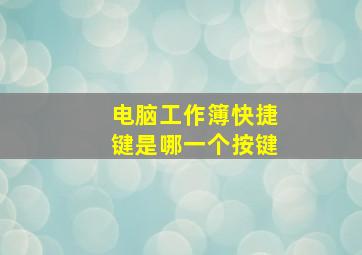 电脑工作簿快捷键是哪一个按键